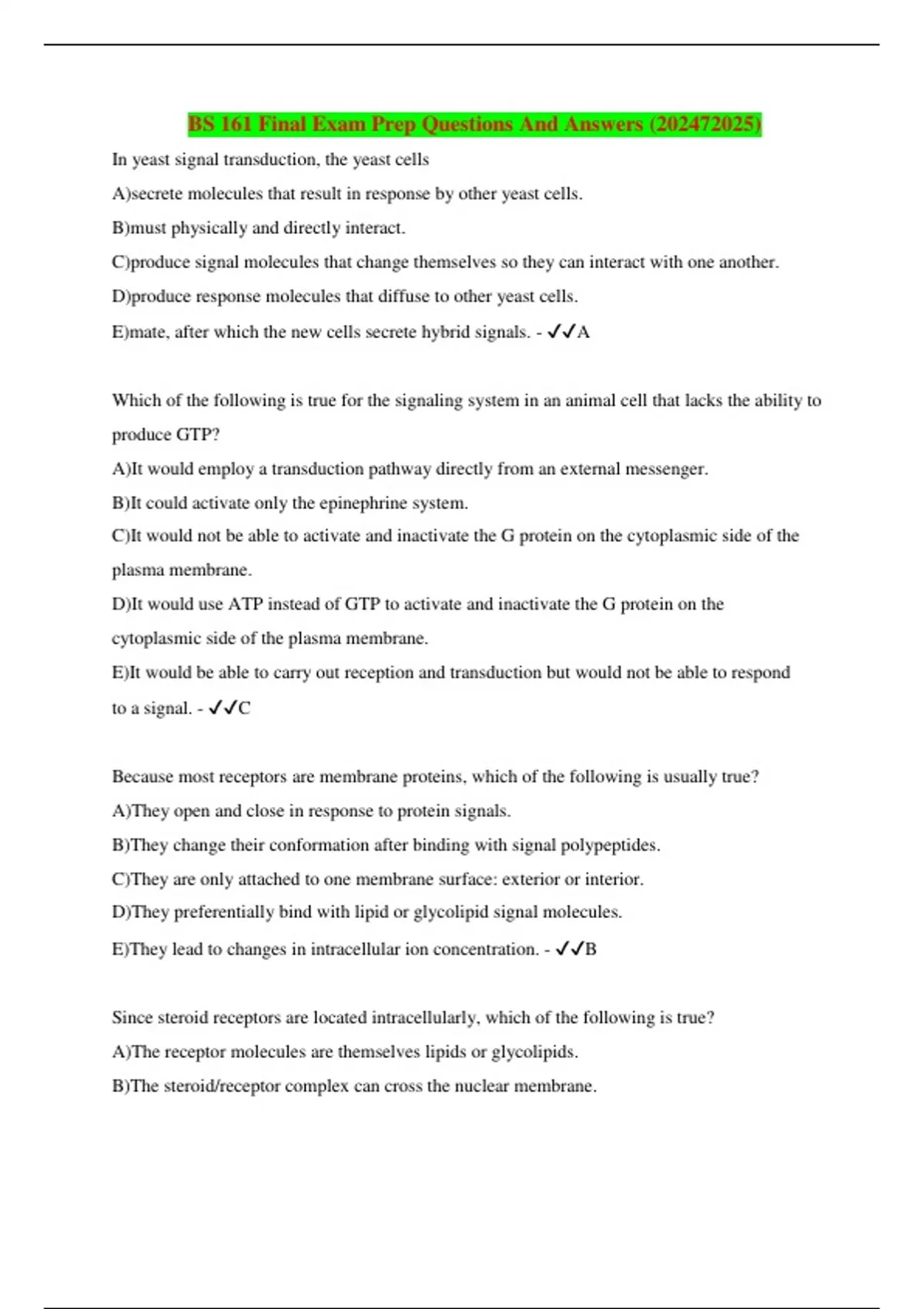 BS 161 Final Exam Prep Questions And Answers (202472025)

In yeast signal transduction, the yeast cells

A)secrete molecules that result in response by other yeast cells.

B)must physically and directly interact.

C)produce signal molecules that change themselves so they can interact with one another.

D)produce response molecules that diffuse to other yeast cells.

E)mate, after which the new cells secrete hybrid signals. - ✓✓A

Which of the following is true for the signaling system in an animal cell that lacks the ability to produce GTP?

A)It would employ a transduction pathway directly from an external messenger.

B)It could activate only the epinephrine system.

C)It would not be able to activate and inactivate the G protein on the cytoplasmic side of the plasma membrane.

D)It would use ATP instead of GTP to activate and inactivate the G protein on the cytoplasmic side of the plasma membrane.

E)It would be able to carry out reception and transduction but would not be able to respond to a signal. - ✓✓C

Because most receptors are membrane proteins, which of the following is usually true?

A)They open and close in response to protein signals.

B)They change their conformation after binding with signal polypeptides.

C)They are only attached to one membrane surface: exterior or interior.

D)They preferentially bind with lipid or glycolipid signal molecules.

E)They lead to changes in intracellular ion concentration. - ✓✓B

Since steroid receptors are located intracellularly, which of the following is true?

A)The receptor molecules are themselves lipids or glycolipids.

B)The steroid/receptor complex can cross the nuclear membrane.